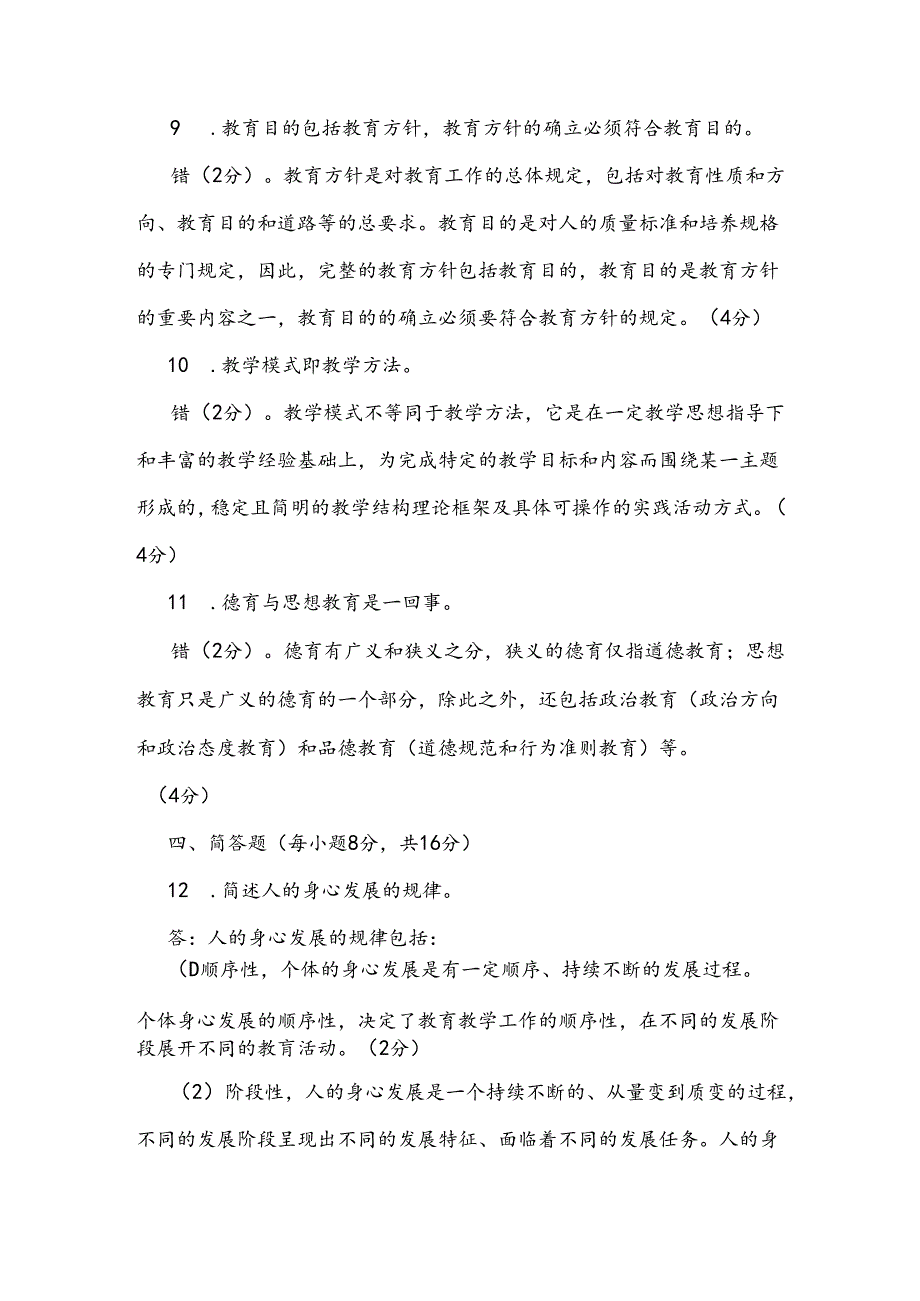 9　.教育目的包括教育方针，教育方针的确立必须符合教育目的。

错（2分）。教育方针是对教育工作的总体规定，包括对教育性质和方向、教育目的和道路等的总要求。教育目的是对人的质量标准和培养规格的专门规定，因此，完整的教育方针包括教育目的，教育目的是教育方针的重要内容之一，教育目的的确立必须要符合教育方针的规定。（4分）

10　.教学模式即教学方法。

错（2分）。教学模式不等同于教学方法，它是在一定教学思想指导下和丰富的教学经验基础上，为完成特定的教学目标和内容而围绕某一主题形成的，稳定且简明的教学结构理论框架及具体可操作的实践活动方式。（4分）

11　.德育与思想教育是一回事。

错（2分）。德育有广义和狭义之分，狭义的德育仅指道德教育；思想教育只是广义的德育的一个部分，除此之外，还包括政治教育（政治方向和政治态度教育）和品德教育（道德规范和行为准则教育）等。

（4分）

四、简答题（每小题8分，共16分）

12　.简述人的身心发展的规律。

答：人的身心发展的规律包括：
（D顺序性，个体的身心发展是有一定顺序、持续不断的发展过程。

个体身心发展的顺序性，决定了教育教学工作的顺序性，在不同的发展阶段展开不同的教育活动。（2分）

（2）阶段性，人的身心发展是一个持续不断的、从量变到质变的过程，不同的发展阶段呈现出不同的发展特征、面临着不同的发展任务。人的身